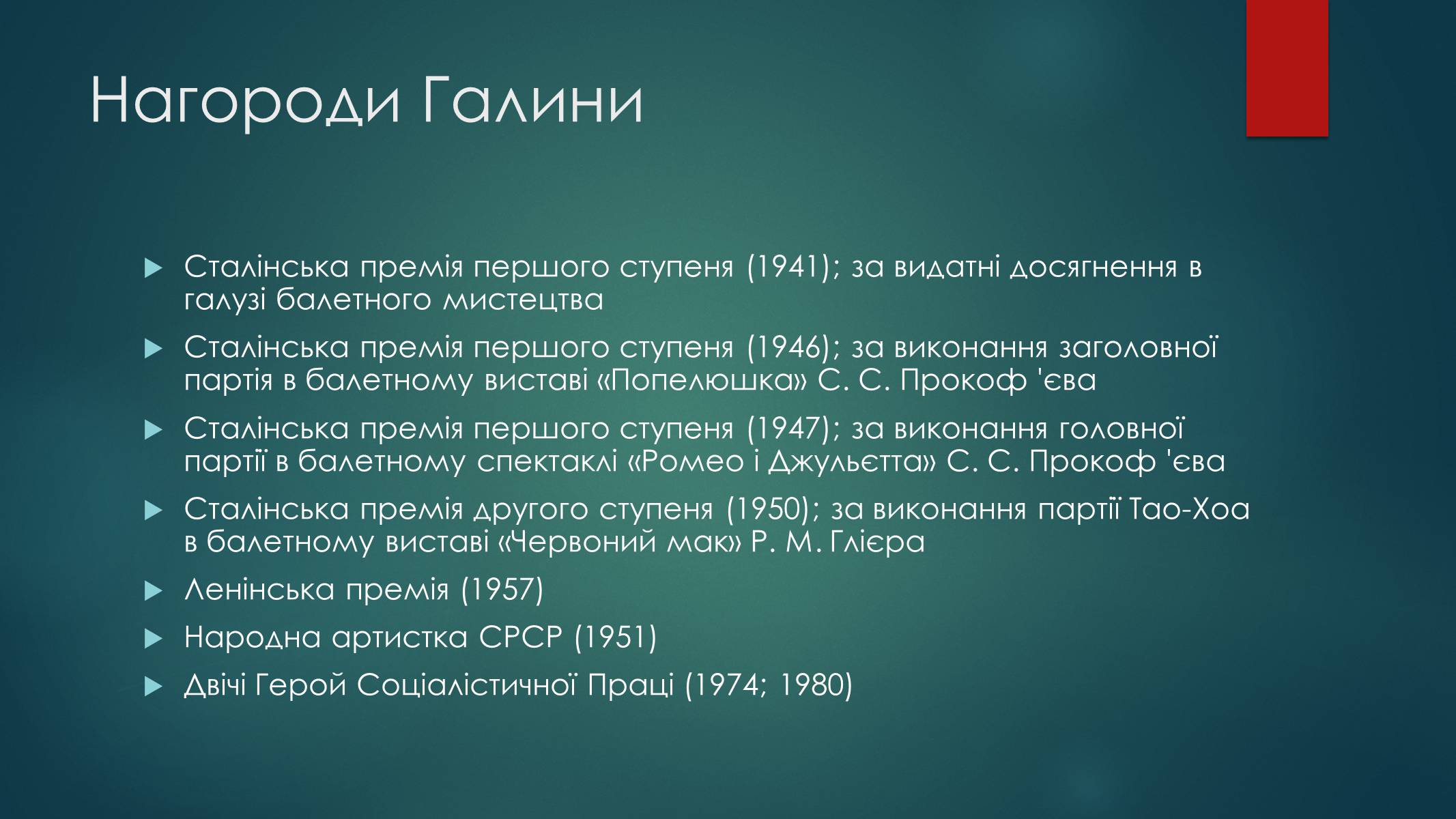 Нагороди Галини

Сталінська премія першого ступеня (1941); за видатні досягнення в галузі балетного мистецтва

Сталінська премія першого ступеня (1946); за виконання заголовної партія в балетному виставі «Попелюшка» С. С. Прокоф 'єва

Сталінська премія першого ступеня (1947); за виконання головної партії в балетному спектаклі «Ромео і Джульєтта» С. С. Прокоф 'єва

Сталінська премія другого ступеня (1950); за виконання партії Тао-Хоа в балетному виставі «Червоний мак» Р. М. Глієра

Ленінська премія (1957)

Народна артистка СРСР (1951)

Двічі Герой Соціалістичної Праці (1974; 1980)